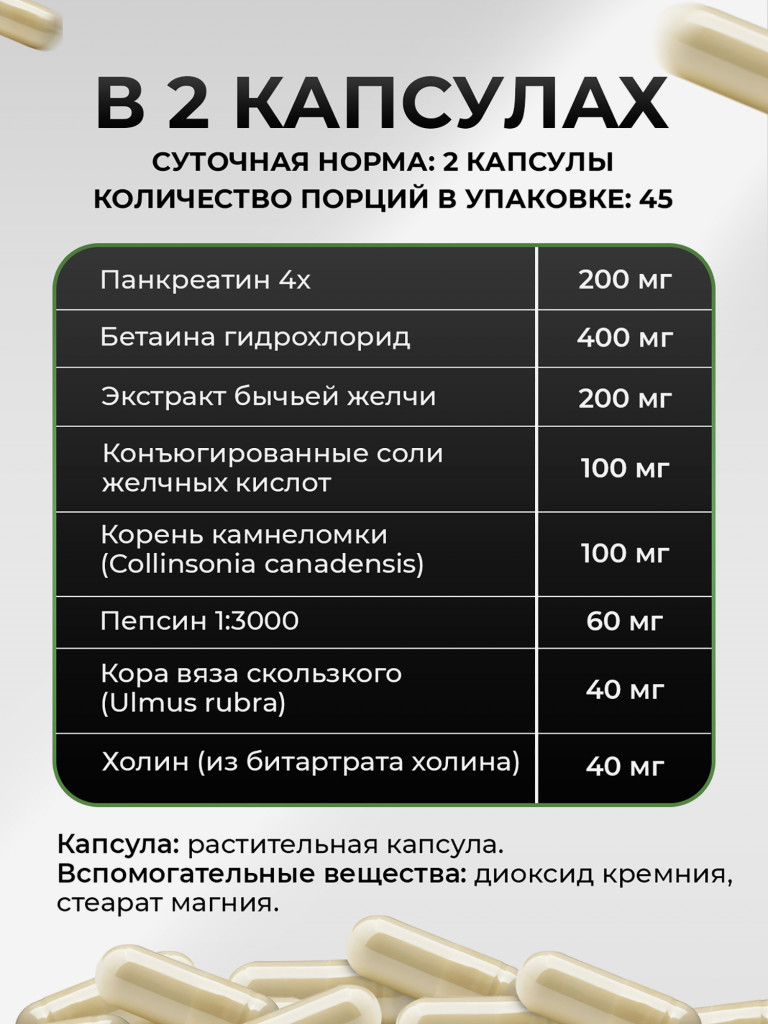 В 2 КАПСУЛАХ

СУТОЧНАЯ НОРМА: 2 КАПСУЛЫ
КОЛИЧЕСТВО ПОРЦИЙ В УПАКОВКЕ: 45

| | |
|---|---|
| Панкреатин 4х | 200 мг |
| Бетаина гидрохлорид | 400 мг |
| Экстракт бычьей желчи | 200 мг |
| Конъюгированные соли желчных кислот | 100 мг |
| Корень камнеломки (Collinsonia canadensis) | 100 мг |
| Пепсин 1:3000 | 60 мг |
| Кора вяза скользкого (Ulmus rubra) | 40 мг |
| Холин (из битартрата холина) | 40 мг |

Капсула: растительная капсула.
Вспомогательные вещества: диоксид кремния, стеарат магния.